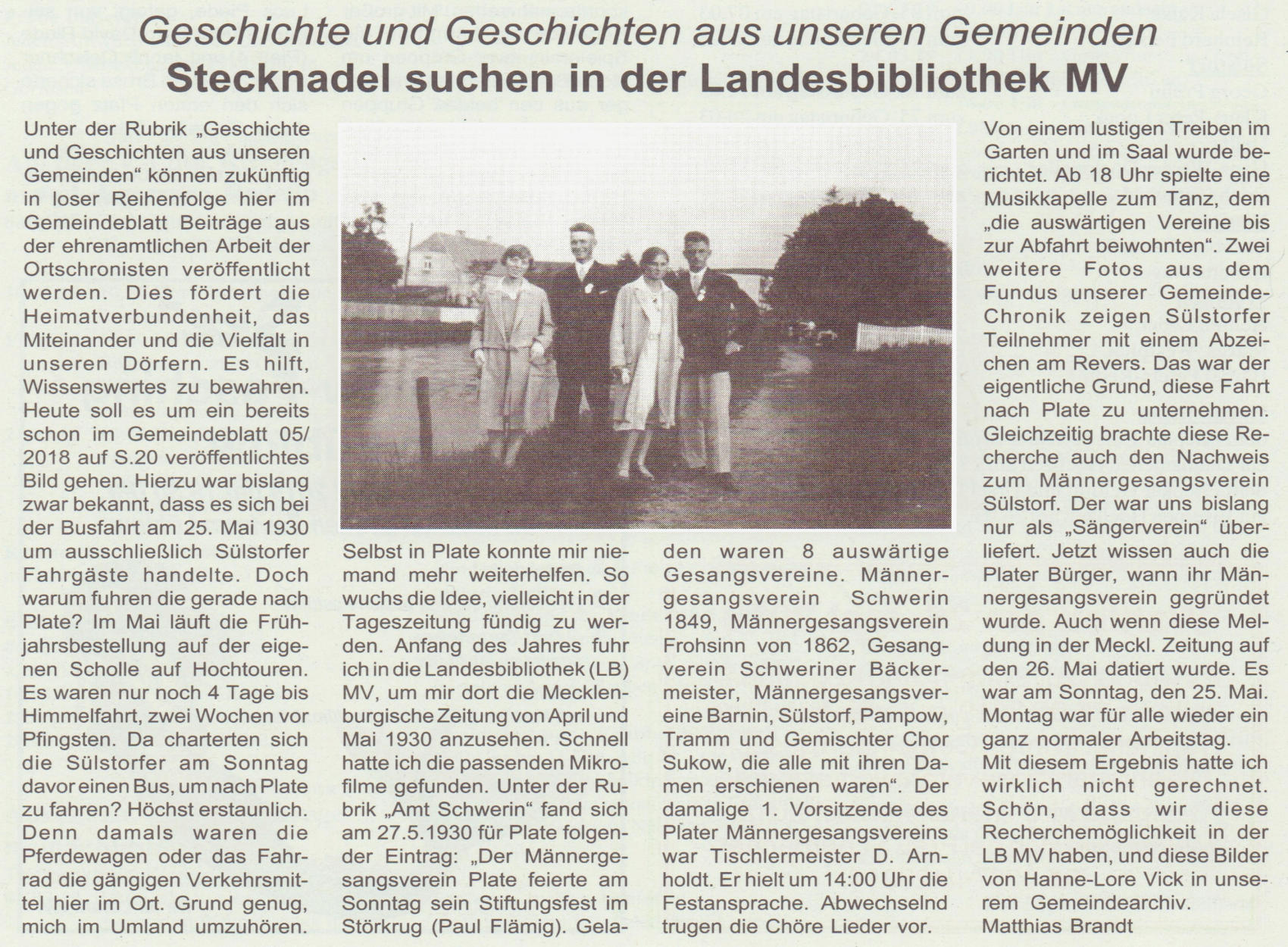 Geschichte und Geschichten aus unseren Gemeinden

Stecknadel suchen in der Landesbibliothek MV

Unter der Rubrik „Geschichte und Geschichten aus unseren Gemeinden“ können zukünftig in loser Reihenfolge hier im Gemeindeblatt Beiträge aus der ehrenamtlichen Arbeit der Ortschronisten veröffentlicht werden. Dies fördert die Heimatverbundenheit, das Miteinander und die Vielfalt in unseren Dörfern. Es hilft, Wissenswertes zu bewahren. Heute soll es um ein bereits schon im Gemeindeblatt 05/2018 auf S.20 veröffentlichtes Bild gehen. Hierzu war bislang zwar bekannt, dass es sich bei der Busfahrt am 25. Mai 1930 um ausschließlich Sülstorfer Fahrgäste handelte. Doch warum fuhren die gerade nach Plate? Im Mai läuft die Frühjahrsbestellung auf der eigenen Scholle auf Hochtouren. Es waren nur noch 4 Tage bis Himmelfahrt, zwei Wochen vor Pfingsten. Da charterten sich die Sülstorfer am Sonntag davor einen Bus, um nach Plate zu fahren? Höchst erstaunlich. Denn damals waren die Pferdewagen oder das Fahrrad die gängigen Verkehrsmittel hier im Ort. Grund genug, mich im Umland umzuhören.

Selbst in Plate konnte mir niemand mehr weiterhelfen. So wuchs die Idee, vielleicht in der Tageszeitung fündig zu werden. Anfang des Jahres fuhr ich in die Landesbibliothek (LB) MV, um mir dort die Mecklenburgische Zeitung von April und Mai 1930 anzusehen. Schnell hatte ich die passenden Mikrofilme gefunden. Unter der Rubrik „Amt Schwerin“ fand sich am 27.5.1930 für Plate folgender Eintrag: „Der Männergesangsverein Plate feierte am Sonntag sein Stiftungsfest im Störkrug (Paul Flämig). Geladen waren 8 auswärtige Gesangsvereine. Männergesangsverein Schwerin 1849, Männergesangsverein Frohsinn von 1862, Gesangverein Schweriner Bäckermeister, Männergesangsvereine Barnin, Sülstorf, Pampow, Tramm und Gemischter Chor Sukow, die alle mit ihren Damen erschienen waren“. Der damalige 1. Vorsitzende des Plater Männergesangsvereins war Tischlermeister D. Arnholdt. Er hielt um 14:00 Uhr die Festansprache. Abwechselnd trugen die Chöre Lieder vor.

Von einem lustigen Treiben im Garten und im Saal wurde berichtet. Ab 18 Uhr spielte eine Musikkapelle zum Tanz, dem „die auswärtigen Vereine bis zur Abfahrt beiwohnten“. Zwei weitere Fotos aus dem Fundus unserer Gemeinde-Chronik zeigen Sülstorfer Teilnehmer mit einem Abzeichen am Revers. Das war der eigentliche Grund, diese Fahrt nach Plate zu unternehmen. Gleichzeitig brachte diese Recherche auch den Nachweis zum Männergesangsverein Sülstorf. Der war uns bislang nur als „Sängerverein“ überliefert. Jetzt wissen auch die Plater Bürger, wann ihr Männergesangsverein gegründet wurde. Auch wenn diese Meldung in der Meckl. Zeitung auf den 26. Mai datiert wurde. Es war am Sonntag, den 25. Mai. Montag war für alle wieder ein ganz normaler Arbeitstag.
Mit diesem Ergebnis hatte ich wirklich nicht gerechnet. Schön, dass wir diese Recherchemöglichkeit in der LB MV haben, und diese Bilder von Hanne-Lore Vick in unserem Gemeindearchiv.
Matthias Brandt